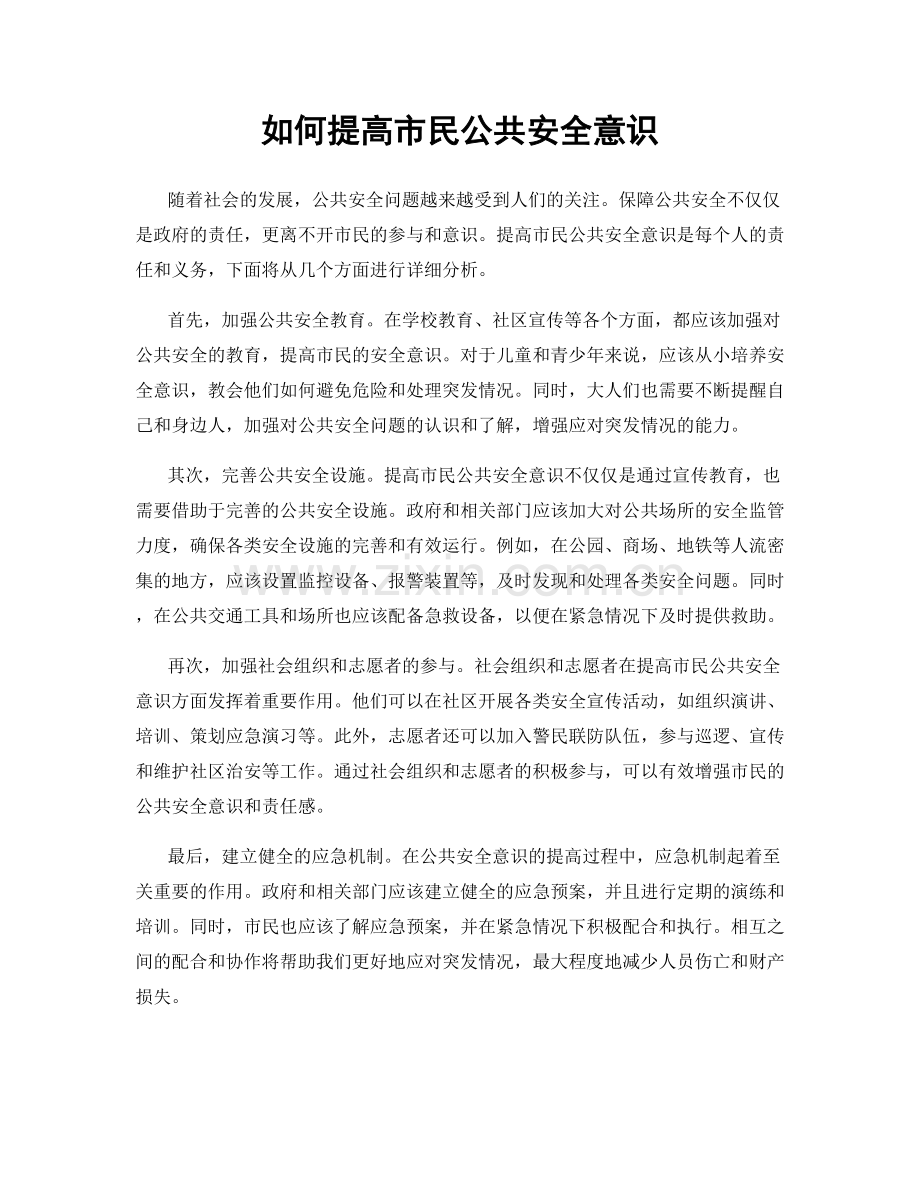 如何提高市民公共安全意识

随着社会的发展，公共安全问题越来越受到人们的关注。保障公共安全不仅仅是政府的责任，更离不开市民的参与和意识。提高市民公共安全意识是每个人的责任和义务，下面将从几个方面进行详细分析。

首先，加强公共安全教育。在学校教育、社区宣传等各个方面，都应该加强对公共安全的教育，提高市民的安全意识。对于儿童和青少年来说，应该从小培养安全意识，教会他们如何避免危险和处理突发情况。同时，大人们也需要不断提醒自己和身边人，加强对公共安全问题的认识和了解，增强应对突发情况的能力。

其次，完善公共安全设施。提高市民公共安全意识不仅仅是通过宣传教育，也需要借助于完善的公共安全设施。政府和相关部门应该加大对公共场所的安全监管力度，确保各类安全设施的完善和有效运行。例如，在公园、商场、地铁等人流密集的地方，应该设置监控设备、报警装置等，及时发现和处理各类安全问题。同时，在公共交通工具和场所也应该配备急救设备，以便在紧急情况下及时提供救助。

再次，加强社会组织和志愿者的参与。社会组织和志愿者在提高市民公共安全意识方面发挥着重要作用。他们可以在社区开展各类安全宣传活动，如组织演讲、培训、策划应急演习等。此外，志愿者还可以加入警民联防队伍，参与巡逻、宣传和维护社区治安等工作。通过社会组织和志愿者的积极参与，可以有效增强市民的公共安全意识和责任感。

最后，建立健全的应急机制。在公共安全意识的提高过程中，应急机制起着至关重要的作用。政府和相关部门应该建立健全的应急预案，并且进行定期的演练和培训。同时，市民也应该了解应急预案，并在紧急情况下积极配合和执行。相互之间的配合和协作将帮助我们更好地应对突发情况，最大程度地减少人员伤亡和财产损失。

www.zixin.com.cn